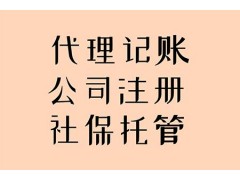 代理记账
公司注册
社保托管